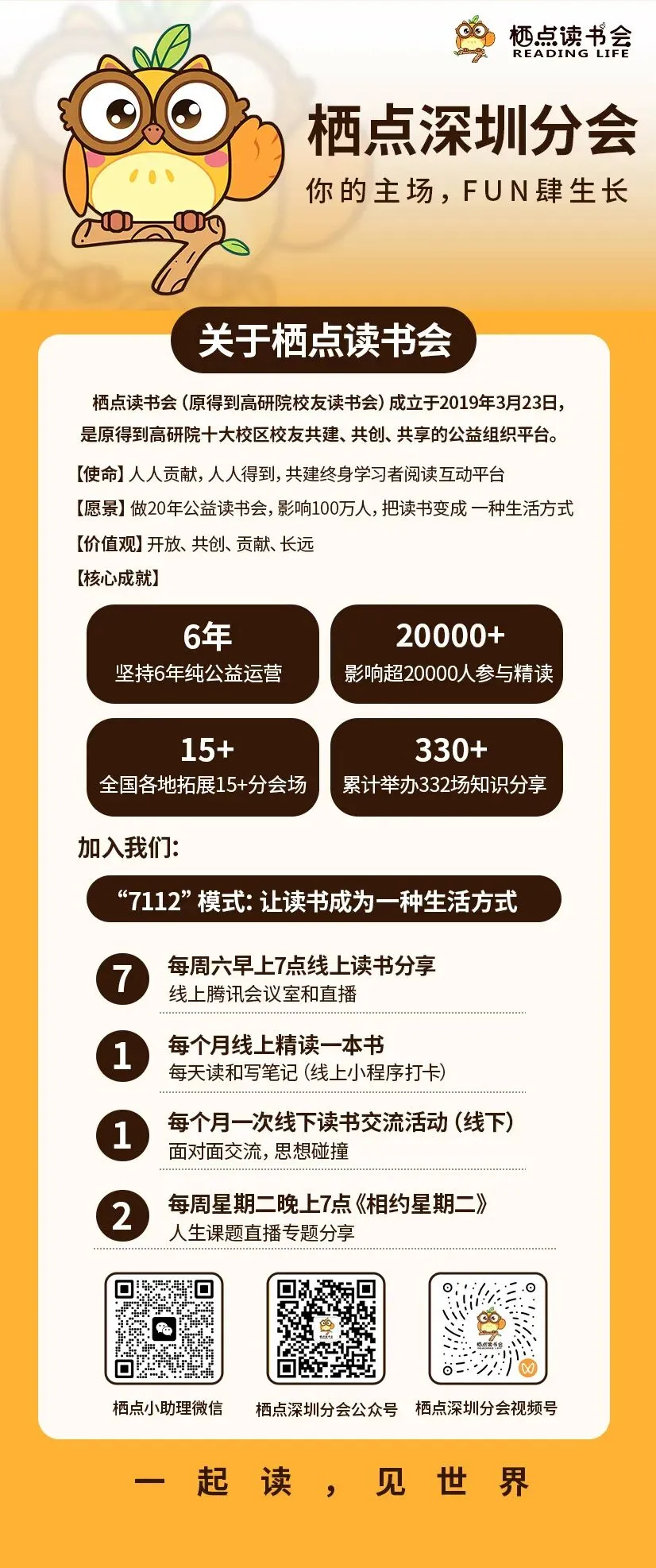 栖点读书会
READING LIFE

栖点深圳分会

你的主场，FUN肆生长

关于栖点读书会

栖点读书会（原得到高研院校友读书会）成立于2019年3月23日，是原得到高研院十大校区校友共建、共创、共享的公益组织平台。

【使命】人人贡献，人人得到，共建终身学习者阅读互动平台

【愿景】做20年公益读书会，影响100万人，把读书变成 一种生活方式

【价值观】开放、共创、贡献、长远

【核心成就】

6年
坚持6年纯公益运营

20000+
影响超20000人参与精读

15+
全国各地拓展15+分会场

330+
累计举办332场知识分享

加入我们：

“7112”模式：让读书成为一种生活方式

7 每周六早上7点线上读书分享
线上腾讯会议室和直播

1 每个月线上精读一本书
每天读和写笔记（线上小程序打卡）

1 每个月一次线下读书交流活动（线下）
面对面交流，思想碰撞

2 每周星期二晚上7点《相约星期二》
人生课题直播专题分享

栖点小助理微信 栖点深圳分会公众号 栖点深圳分会视频号

一起读，见世界